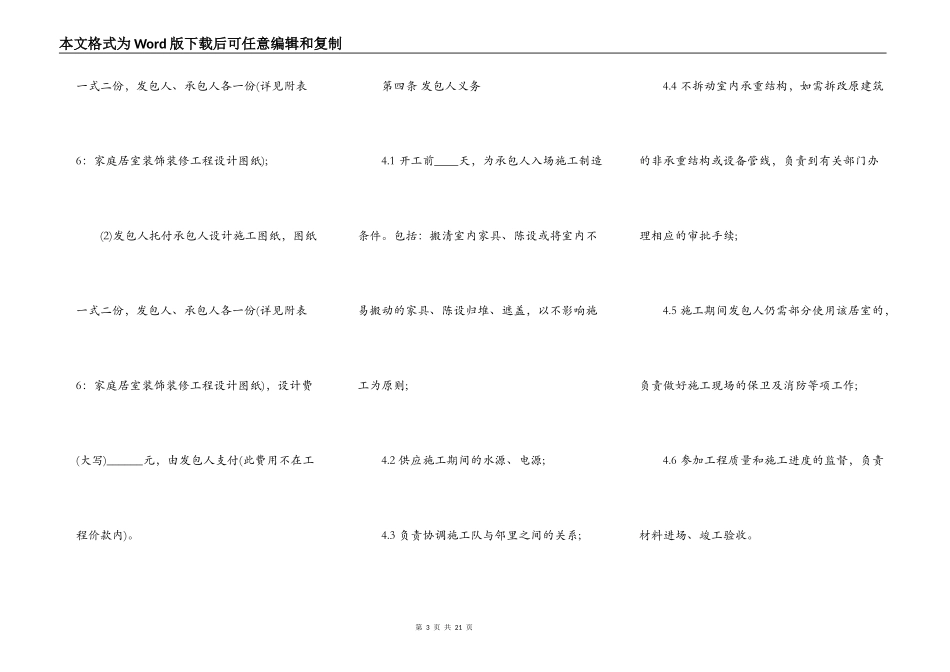 本文格式为Word版下载后可任意编辑和复制

一式二份，发包人、承包人各一份(详见附表6：家庭居室装饰装修工程设计图纸)；

(2)发包人托付承包人设计施工图纸，图纸一式二份，发包人、承包人各一份(详见附表6：家庭居室装饰装修工程设计图纸)，设计费(大写)______元，由发包人支付(此费用不在工程价款内)。

第四条 发包人义务

4.1 开工前____天，为承包人入场施工制造条件。包括：搬清室内家具、陈设或将室内不易搬动的家具、陈设归堆、遮盖，以不影响施工为原则；

4.2 供应施工期间的水源、电源；

4.3 负责协调施工队与邻里之间的关系；

4.4 不拆动室内承重结构，如需拆改原建筑的非承重结构或设备管线，负责到有关部门办理相应的审批手续；

4.5 施工期间发包人仍需部分使用该居室的，负责做好施工现场的保卫及消防等项工作；

4.6 参加工程质量和施工进度的监督，负责材料进场、竣工验收。

第 3 页 共 21 页